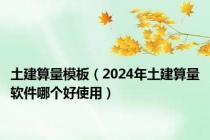 土建算量模板（2024年土建算量软件哪个好使用）